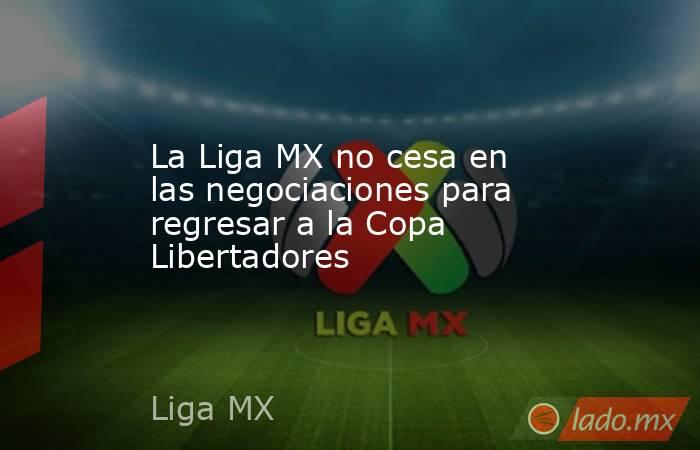 La Liga MX no cesa en las negociaciones para regresar a la Copa Libertadores

LIGA MX

Liga MX

lado.mx